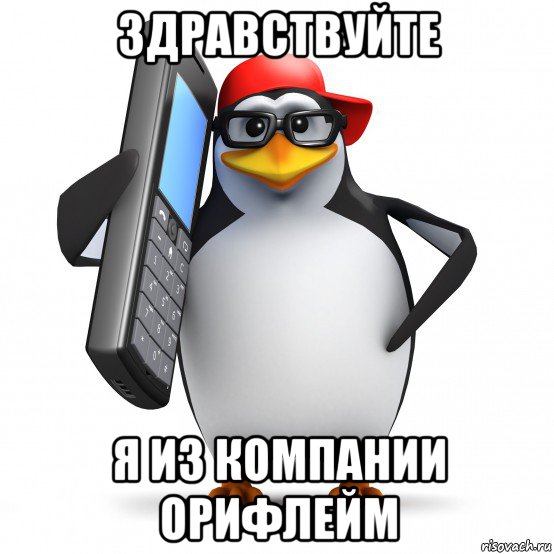 ЗДРАВСТВУЙТЕ

Я ИЗ КОМПАНИИ ОРИФЛЕЙМ

risovach.ru